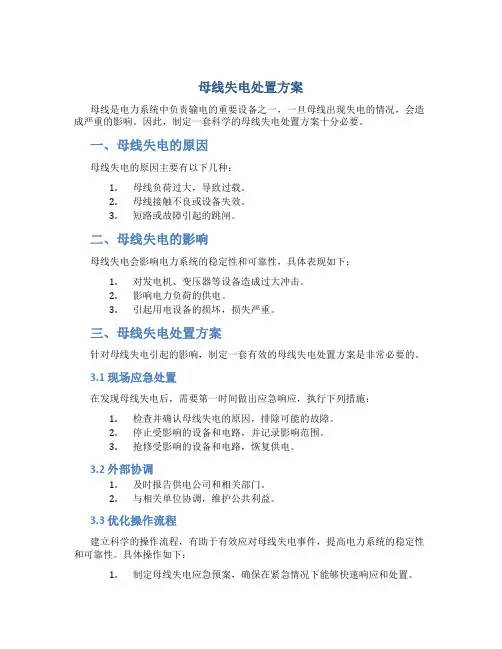 母线失电处置方案

母线是电力系统中负责输电的重要设备之一，一旦母线出现失电的情况，会造成严重的影响。因此，制定一套科学的母线失电处置方案十分必要。

一、母线失电的原因

母线失电的原因主要有以下几种：

1. 母线负荷过大，导致过载。
2. 母线接触不良或设备失效。
3. 短路或故障引起的跳闸。

二、母线失电的影响

母线失电会影响电力系统的稳定性和可靠性，具体表现如下：

1. 对发电机、变压器等设备造成过大冲击。
2. 影响电力负荷的供电。
3. 引起用电设备的损坏，损失严重。

三、母线失电处置方案

针对母线失电引起的影响，制定一套有效的母线失电处置方案是非常必要的。

3.1 现场应急处置

在发现母线失电后，需要第一时间做出应急响应，执行下列措施：

1. 检查并确认母线失电的原因，排除可能的故障。
2. 停止受影响的设备和电路，并记录影响范围。
3. 抢修受影响的设备和电路，恢复供电。

3.2 外部协调

1. 及时报告供电公司和相关部门。
2. 与相关单位协调，维护公共利益。

3.3 优化操作流程

建立科学的操作流程，有助于有效应对母线失电事件，提高电力系统的稳定性和可靠性。具体操作如下：

1. 制定母线失电应急预案，确保在紧急情况下能够快速响应和处置。